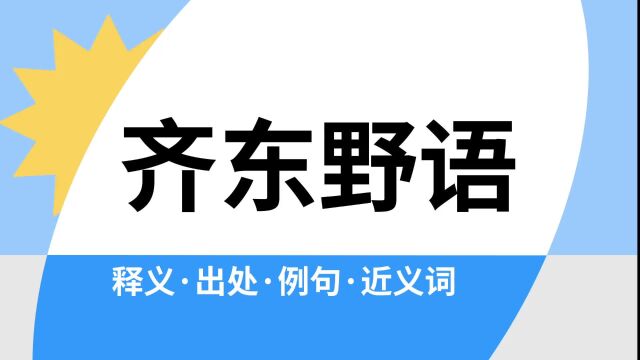 齐东野语

释义·出处·例句·近义词